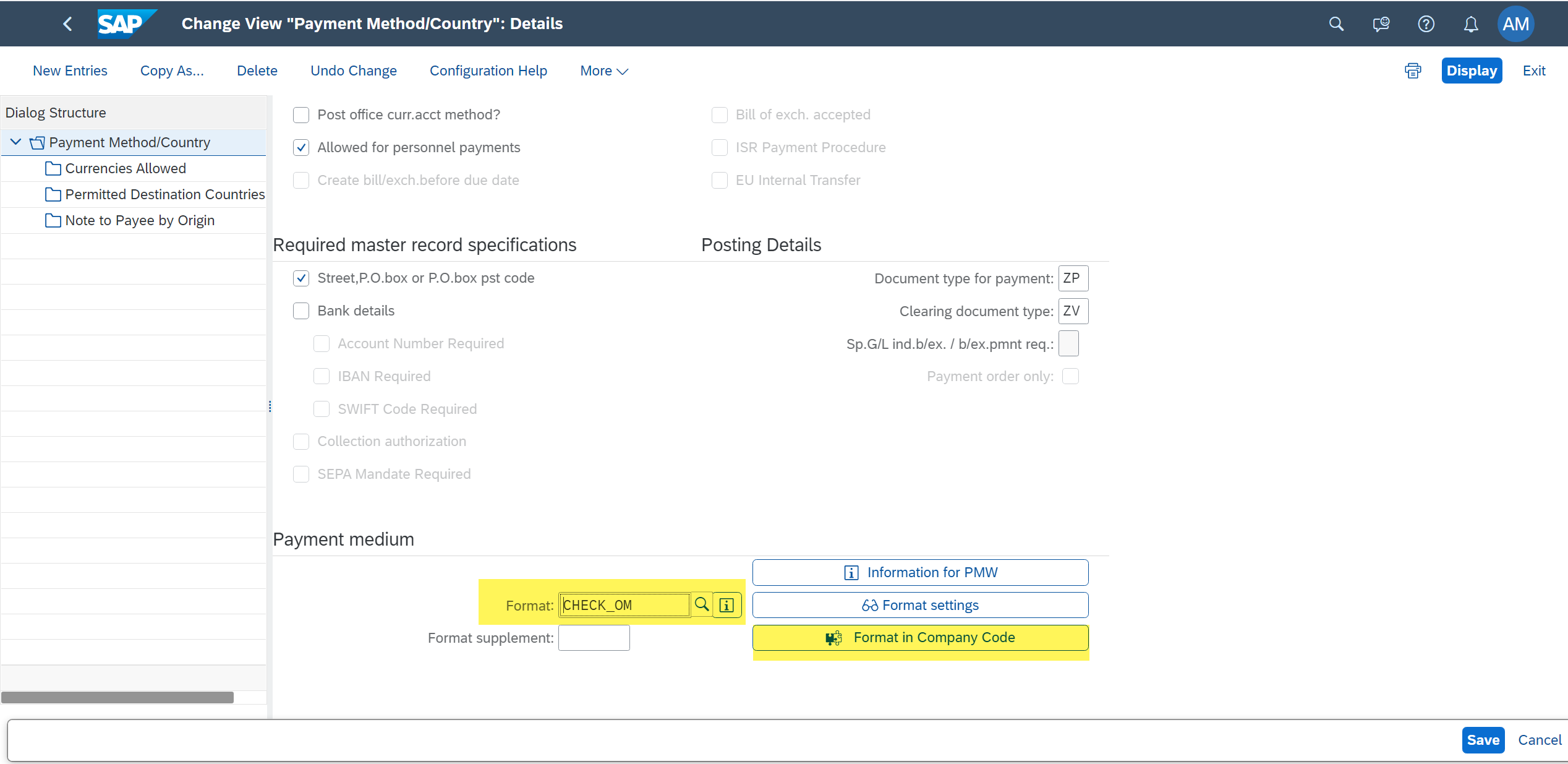 SAP Change View "Payment Method/Country": Details

AM

New Entries Copy As... Delete Undo Change Configuration Help More

Display Exit

Dialog Structure

Payment Method/Country

Currencies Allowed

Permitted Destination Countries

Note to Payee by Origin

Post office curr.acct method?

Allowed for personnel payments

Create bill/exch.before due date

Bill of exch. accepted

ISR Payment Procedure

EU Internal Transfer

Required master record specifications

Street,P.O.box or P.O.box pst code

Bank details

Account Number Required

IBAN Required

SWIFT Code Required

Collection authorization

SEPA Mandate Required

Posting Details

Document type for payment: ZP

Clearing document type: ZV

Sp.G/L ind.b/ex. / b/ex.pmnt req.:

Payment order only:

Payment medium

Format: CHECK_OM

Format supplement:

Information for PMW

Format settings

Format in Company Code

Save Cancel